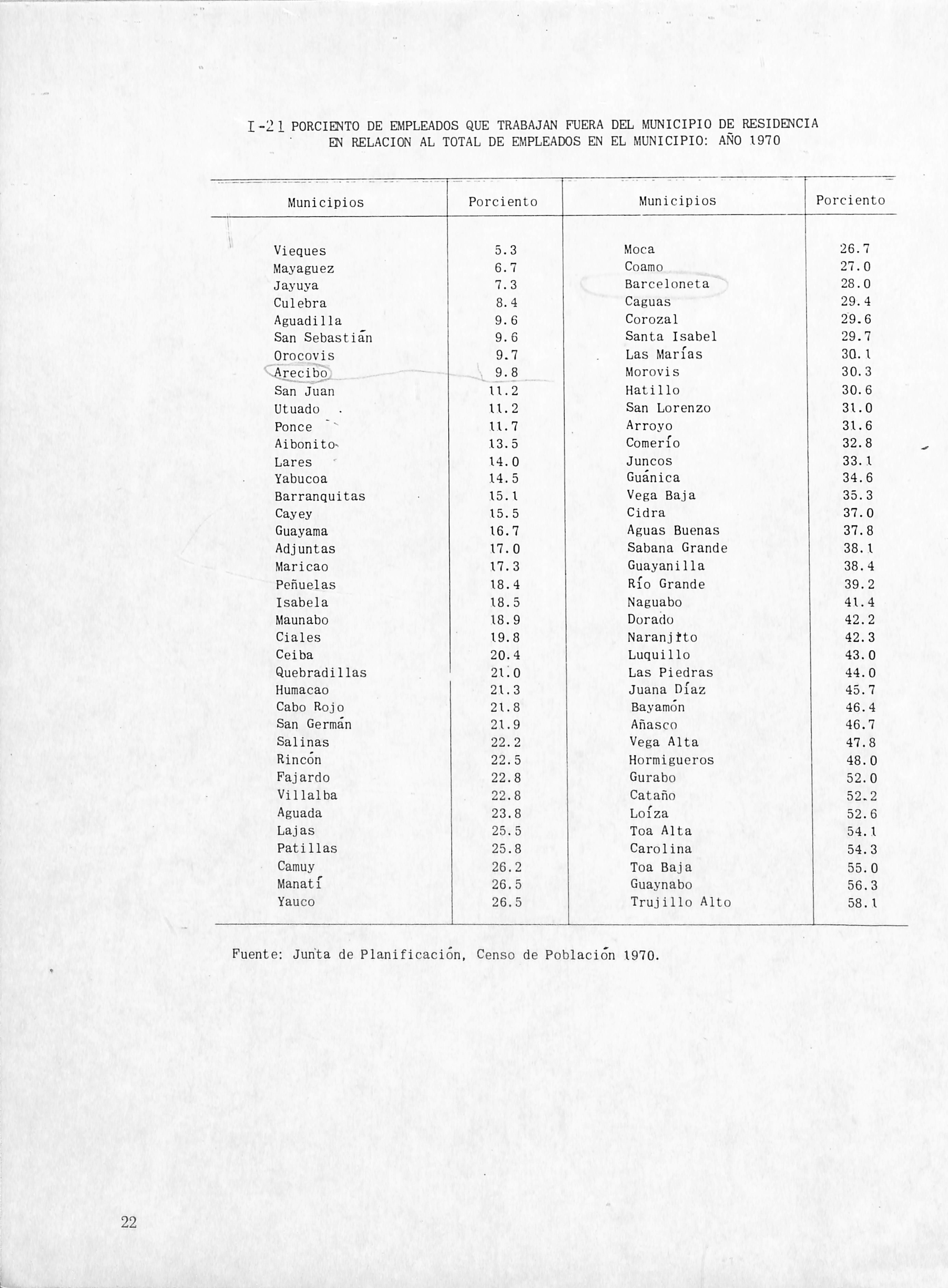 I-21 PORCIENTO DE EMPLEADOS QUE TRABAJAN FUERA DEL MUNICIPIO DE RESIDENCIA EN RELACION AL TOTAL DE EMPLEADOS EN EL MUNICIPIO: AÑO 1970

| Municipios | Porciento | Municipios | Porciento |
|---|---|---|---|
| Vieques | 5.3 | Moca | 26.7 |
| Mayaguez | 6.7 | Coamo | 27.0 |
| Jayuya | 7.3 | Barceloneta | 28.0 |
| Culebra | 8.4 | Caguas | 29.4 |
| Aguadilla | 9.6 | Corozal | 29.6 |
| San Sebastián | 9.6 | Santa Isabel | 29.7 |
| Orocovis | 9.7 | Las Marías | 30.1 |
| Arecibo | 9.8 | Morovis | 30.3 |
| San Juan | 11.2 | Hatillo | 30.6 |
| Utuado | 11.2 | San Lorenzo | 31.0 |
| Ponce | 11.7 | Arroyo | 31.6 |
| Aibonito | 13.5 | Comerío | 32.8 |
| Lares | 14.0 | Juncos | 33.1 |
| Yabucoa | 14.5 | Guánica | 34.6 |
| Barranquitas | 15.1 | Vega Baja | 35.3 |
| Cayey | 15.5 | Cidra | 37.0 |
| Guayama | 16.7 | Aguas Buenas | 37.8 |
| Adjuntas | 17.0 | Sabana Grande | 38.1 |
| Maricao | 17.3 | Guayanilla | 38.4 |
| Peñuelas | 18.4 | Río Grande | 39.2 |
| Isabela | 18.5 | Naguabo | 41.4 |
| Maunabo | 18.9 | Dorado | 42.2 |
| Ciales | 19.8 | Naranjito | 42.3 |
| Ceiba | 20.4 | Luquillo | 43.0 |
| Quebradillas | 21.0 | Las Piedras | 44.0 |
| Humacao | 21.3 | Juana Díaz | 45.7 |
| Cabo Rojo | 21.8 | Bayamón | 46.4 |
| San Germán | 21.9 | Añasco | 46.7 |
| Salinas | 22.2 | Vega Alta | 47.8 |
| Rincón | 22.5 | Hormigueros | 48.0 |
| Fajardo | 22.8 | Gurabo | 52.0 |
| Villalba | 22.8 | Cataño | 52.2 |
| Aguada | 23.8 | Loíza | 52.6 |
| Lajas | 25.5 | Toa Alta | 54.1 |
| Patillas | 25.8 | Carolina | 54.3 |
| Camuy | 26.2 | Toa Baja | 55.0 |
| Manatí | 26.5 | Guaynabo | 56.3 |
| Yauco | 26.5 | Trujillo Alto | 58.1 |

Fuente: Junta de Planificación, Censo de Población 1970.

22